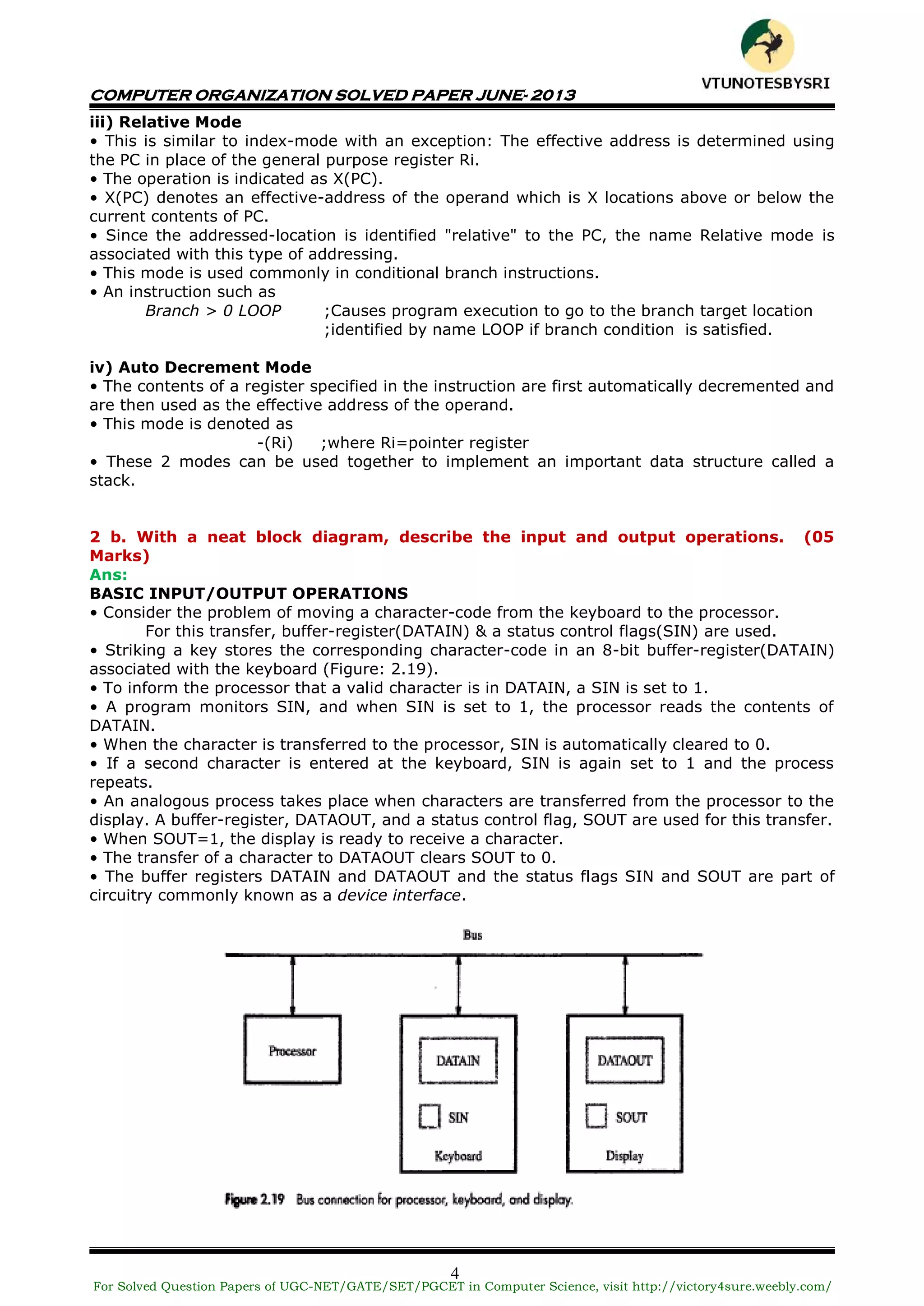 VTUNOTESBYSRI

COMPUTER ORGANIZATION SOLVED PAPER JUNE-2013

iii) Relative Mode
• This is similar to index-mode with an exception: The effective address is determined using the PC in place of the general purpose register Ri.
• The operation is indicated as X(PC).
• X(PC) denotes an effective-address of the operand which is X locations above or below the current contents of PC.
• Since the addressed-location is identified "relative" to the PC, the name Relative mode is associated with this type of addressing.
• This mode is used commonly in conditional branch instructions.
• An instruction such as
Branch > 0 LOOP ;Causes program execution to go to the branch target location ;identified by name LOOP if branch condition is satisfied.

iv) Auto Decrement Mode
• The contents of a register specified in the instruction are first automatically decremented and are then used as the effective address of the operand.
• This mode is denoted as
-(Ri) ;where Ri=pointer register
• These 2 modes can be used together to implement an important data structure called a stack.

2 b. With a neat block diagram, describe the input and output operations. (05 Marks)
Ans:
BASIC INPUT/OUTPUT OPERATIONS
• Consider the problem of moving a character-code from the keyboard to the processor.
For this transfer, buffer-register(DATAIN) & a status control flags(SIN) are used.
• Striking a key stores the corresponding character-code in an 8-bit buffer-register(DATAIN) associated with the keyboard (Figure: 2.19).
• To inform the processor that a valid character is in DATAIN, a SIN is set to 1.
• A program monitors SIN, and when SIN is set to 1, the processor reads the contents of DATAIN.
• When the character is transferred to the processor, SIN is automatically cleared to 0.
• If a second character is entered at the keyboard, SIN is again set to 1 and the process repeats.
• An analogous process takes place when characters are transferred from the processor to the display. A buffer-register, DATAOUT, and a status control flag, SOUT are used for this transfer.
• When SOUT=1, the display is ready to receive a character.
• The transfer of a character to DATAOUT clears SOUT to 0.
• The buffer registers DATAIN and DATAOUT and the status flags SIN and SOUT are part of circuitry commonly known as a device interface.

Bus
Processor
DATAIN
SIN
Keyboard
DATAOUT
SOUT
Display

Figure 2.19 Bus connection for processor, keyboard, and display.

4
For Solved Question Papers of UGC-NET/GATE/SET/PGCET in Computer Science, visit http://victory4sure.weebly.com/